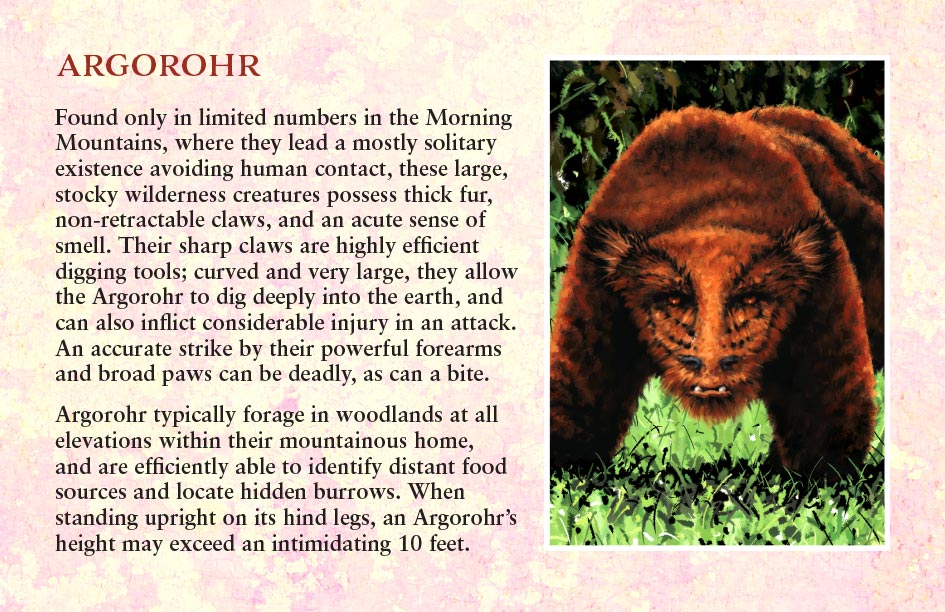 ARGOROHR

Found only in limited numbers in the Morning Mountains, where they lead a mostly solitary existence avoiding human contact, these large, stocky wilderness creatures possess thick fur, non-retractable claws, and an acute sense of smell. Their sharp claws are highly efficient digging tools; curved and very large, they allow the Argorohr to dig deeply into the earth, and can also inflict considerable injury in an attack. An accurate strike by their powerful forearms and broad paws can be deadly, as can a bite.

Argorohr typically forage in woodlands at all elevations within their mountainous home, and are efficiently able to identify distant food sources and locate hidden burrows. When standing upright on its hind legs, an Argorohr's height may exceed an intimidating 10 feet.